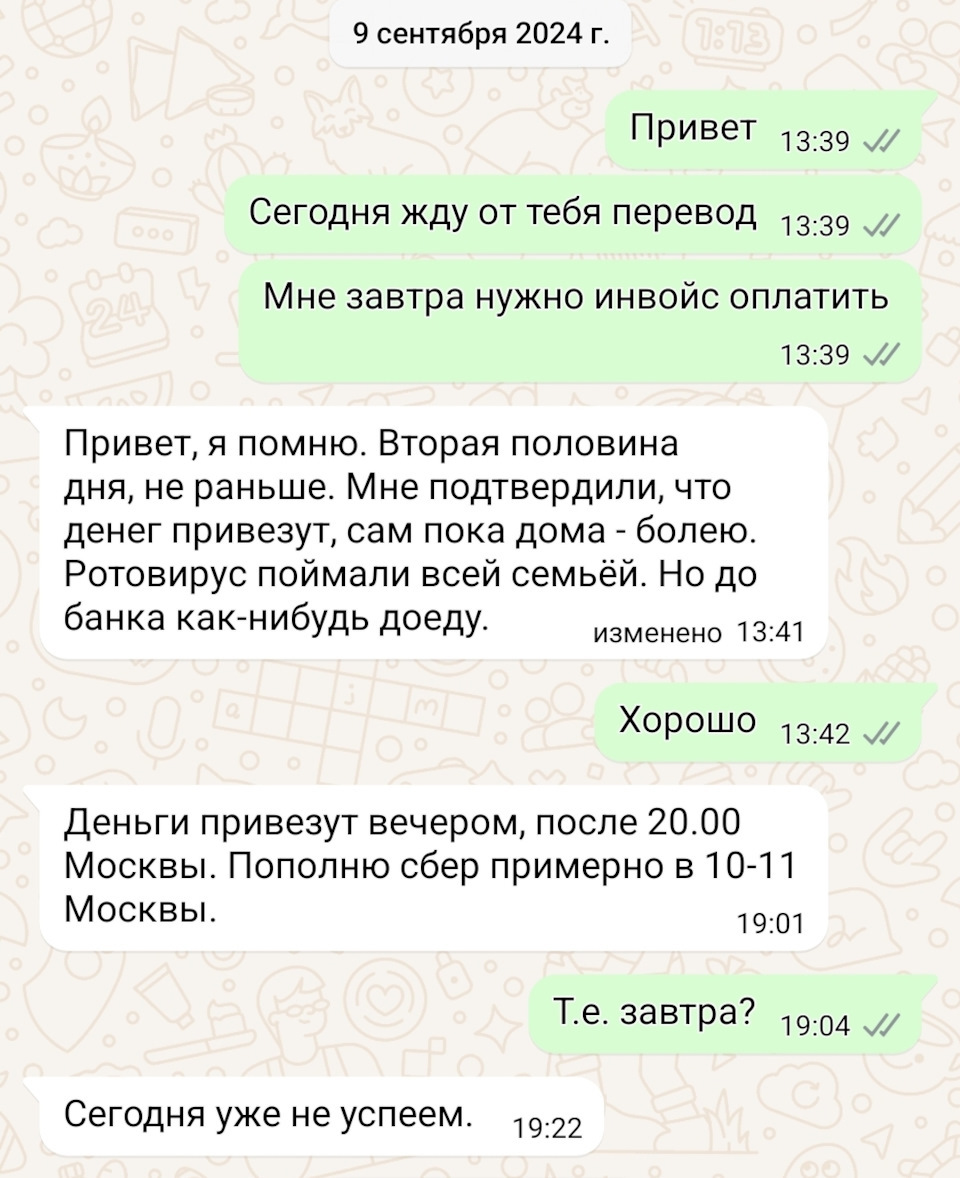 9 сентября 2024 г.

Привет 13:39

Сегодня жду от тебя перевод 13:39

Мне завтра нужно инвойс оплатить 13:39

Привет, я помню. Вторая половина дня, не раньше. Мне подтвердили, что денег привезут, сам пока дома - болею. Ротовирус поймали всей семьёй. Но до банка как-нибудь доеду. изменено 13:41

Хорошо 13:42

Деньги привезут вечером, после 20.00 Москвы. Пополню сбер примерно в 10-11 Москвы. 19:01

Т.е. завтра? 19:04

Сегодня уже не успеем. 19:22